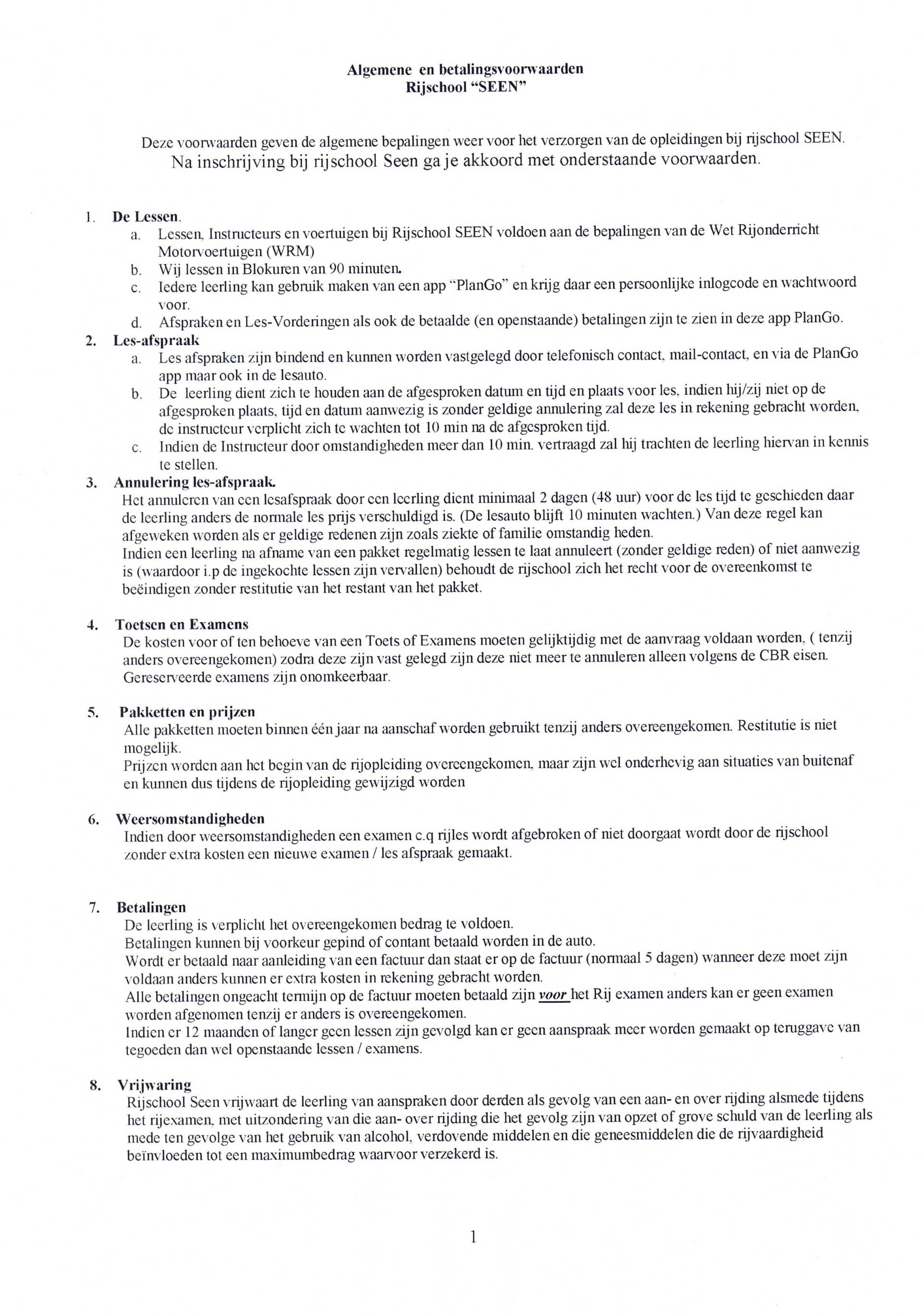 Algemene en betalingsvoorwaarden
Rijschool "SEEN"

Deze voorwaarden geven de algemene bepalingen weer voor het verzorgen van de opleidingen bij rijschool SEEN.
Na inschrijving bij rijschool Seen ga je akkoord met onderstaande voorwaarden.

1. De Lessen.
a. Lessen, Instructeurs en voertuigen bij Rijschool SEEN voldoen aan de bepalingen van de Wet Rijonderricht Motorvoertuigen (WRM)
b. Wij lessen in Blokuren van 90 minuten.
c. Iedere leerling kan gebruik maken van een app "PlanGo" en krijg daar een persoonlijke inlogcode en wachtwoord voor.
d. Afspraken en Les-Vorderingen als ook de betaalde (en openstaande) betalingen zijn te zien in deze app PlanGo.
2. Les-afspraak
a. Les afspraken zijn bindend en kunnen worden vastgelegd door telefonisch contact, mail-contact, en via de PlanGo app maar ook in de lesauto.
b. De leerling dient zich te houden aan de afgesproken datum en tijd en plaats voor les, indien hij/zij niet op de afgesproken plaats, tijd en datum aanwezig is zonder geldige annulering zal deze les in rekening gebracht worden, de instructeur verplicht zich te wachten tot 10 min na de afgesproken tijd.
c. Indien de Instructeur door omstandigheden meer dan 10 min. vertraagd zal hij trachten de leerling hiervan in kennis te stellen.
3. Annulering les-afspraak.
Het annuleren van een lesafspraak door een leerling dient minimaal 2 dagen (48 uur) voor de les tijd te geschieden daar de leerling anders de normale les prijs verschuldigd is. (De lesauto blijft 10 minuten wachten.) Van deze regel kan afgeweken worden als er geldige redenen zijn zoals ziekte of familie omstandig heden.
Indien een leerling na afname van een pakket regelmatig lessen te laat annuleert (zonder geldige reden) of niet aanwezig is (waardoor i.p de ingekochte lessen zijn vervallen) behoudt de rijschool zich het recht voor de overeenkomst te beëindigen zonder restitutie van het restant van het pakket.

4. Toetsen en Examens
De kosten voor of ten behoeve van een Toets of Examens moeten gelijktijdig met de aanvraag voldaan worden, ( tenzij anders overeengekomen) zodra deze zijn vast gelegd zijn deze niet meer te annuleren alleen volgens de CBR eisen.
Gereserveerde examens zijn onomkeerbaar.

5. Pakketten en prijzen
Alle pakketten moeten binnen één jaar na aanschaf worden gebruikt tenzij anders overeengekomen. Restitutie is niet mogelijk.
Prijzen worden aan het begin van de rijopleiding overeengekomen, maar zijn wel onderhevig aan situaties van buitenaf en kunnen dus tijdens de rijopleiding gewijzigd worden

6. Weersomstandigheden
Indien door weersomstandigheden een examen c.q rijles wordt afgebroken of niet doorgaat wordt door de rijschool zonder extra kosten een nieuwe examen / les afspraak gemaakt.

7. Betalingen
De leerling is verplicht het overeengekomen bedrag te voldoen.
Betalingen kunnen bij voorkeur gepind of contant betaald worden in de auto.
Wordt er betaald naar aanleiding van een factuur dan staat er op de factuur (normaal 5 dagen) wanneer deze moet zijn voldaan anders kunnen er extra kosten in rekening gebracht worden.
Alle betalingen ongeacht termijn op de factuur moeten betaald zijn voor het Rij examen anders kan er geen examen worden afgenomen tenzij er anders is overeengekomen.
Indien er 12 maanden of langer geen lessen zijn gevolgd kan er geen aanspraak meer worden gemaakt op teruggave van tegoeden dan wel openstaande lessen / examens.

8. Vrijwaring
Rijschool Seen vrijwaart de leerling van aanspraken door derden als gevolg van een aan- en over rijding alsmede tijdens het rijexamen, met uitzondering van die aan- over rijding die het gevolg zijn van opzet of grove schuld van de leerling als mede ten gevolge van het gebruik van alcohol, verdovende middelen en die geneesmiddelen die de rijvaardigheid beïnvloeden tot een maximumbedrag waarvoor verzekerd is.

1